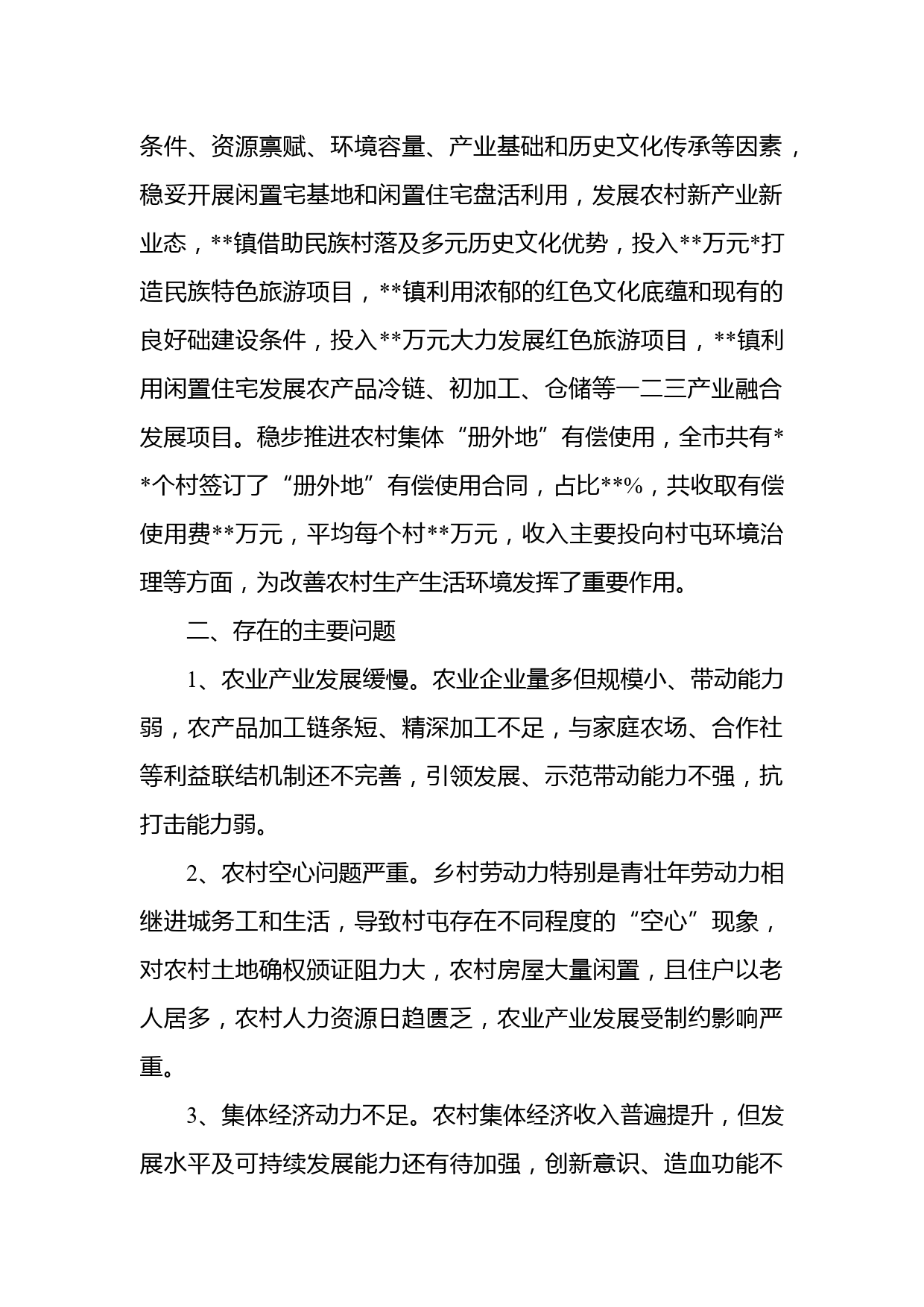 条件、资源禀赋、环境容量、产业基础和历史文化传承等因素，稳妥开展闲置宅基地和闲置住宅盘活利用，发展农村新产业新业态，**镇借助民族村落及多元历史文化优势，投入**万元*打造民族特色旅游项目，**镇利用浓郁的红色文化底蕴和现有的良好础建设条件，投入**万元大力发展红色旅游项目，**镇利用闲置住宅发展农产品冷链、初加工、仓储等一二三产业融合发展项目。稳步推进农村集体“册外地”有偿使用，全市共有**个村签订了“册外地”有偿使用合同，占比**%，共收取有偿使用费**万元，平均每个村**万元，收入主要投向村屯环境治理等方面，为改善农村生产生活环境发挥了重要作用。

二、存在的主要问题

1、农业产业发展缓慢。农业企业量多但规模小、带动能力弱，农产品加工链条短、精深加工不足，与家庭农场、合作社等利益联结机制还不完善，引领发展、示范带动能力不强，抗打击能力弱。

2、农村空心问题严重。乡村劳动力特别是青壮年劳动力相继进城务工和生活，导致村屯存在不同程度的“空心”现象，对农村土地确权颁证阻力大，农村房屋大量闲置，且住户以老人居多，农村人力资源日趋匮乏，农业产业发展受制约影响严重。

3、集体经济动力不足。农村集体经济收入普遍提升，但发展水平及可持续发展能力还有待加强，创新意识、造血功能不